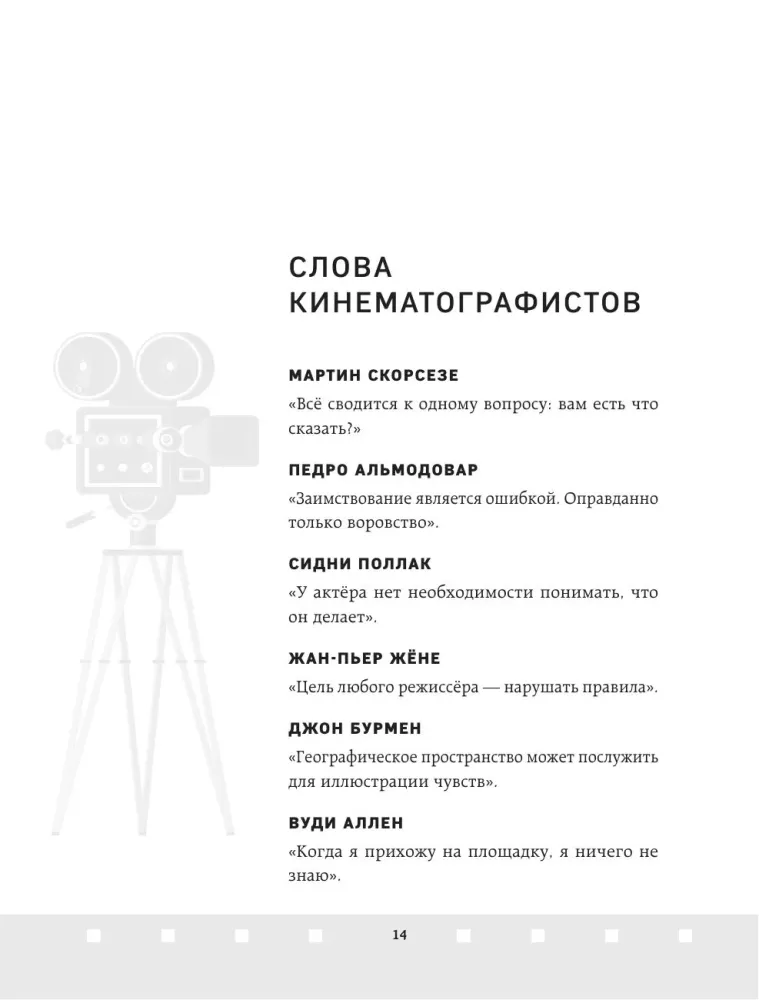 СЛОВА КИНЕМАТОГРАФИСТОВ

МАРТИН СКОРСЕЗЕ

«Всё сводится к одному вопросу: вам есть что сказать?»

ПЕДРО АЛЬМОДОВАР

«Заимствование является ошибкой. Оправданно только воровство».

СИДНИ ПОЛЛАК

«У актёра нет необходимости понимать, что он делает».

ЖАН-ПЬЕР ЖЁНЕ

«Цель любого режиссёра — нарушать правила».

ДЖОН БУРМЕН

«Географическое пространство может послужить для иллюстрации чувств».

ВУДИ АЛЛЕН

«Когда я прихожу на площадку, я ничего не знаю».

14